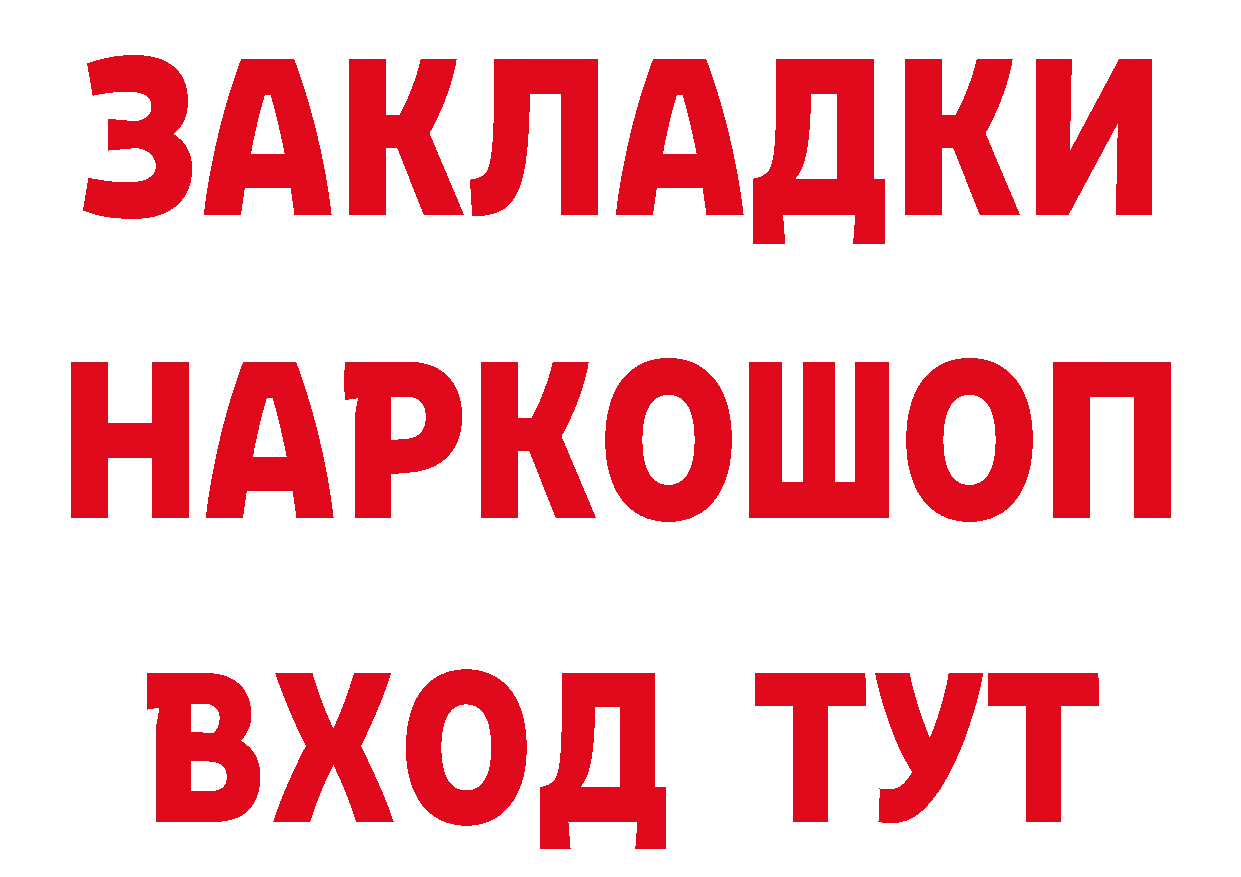 ЗАКЛАДКИ НАРКОШОП ВХОД ТУТ